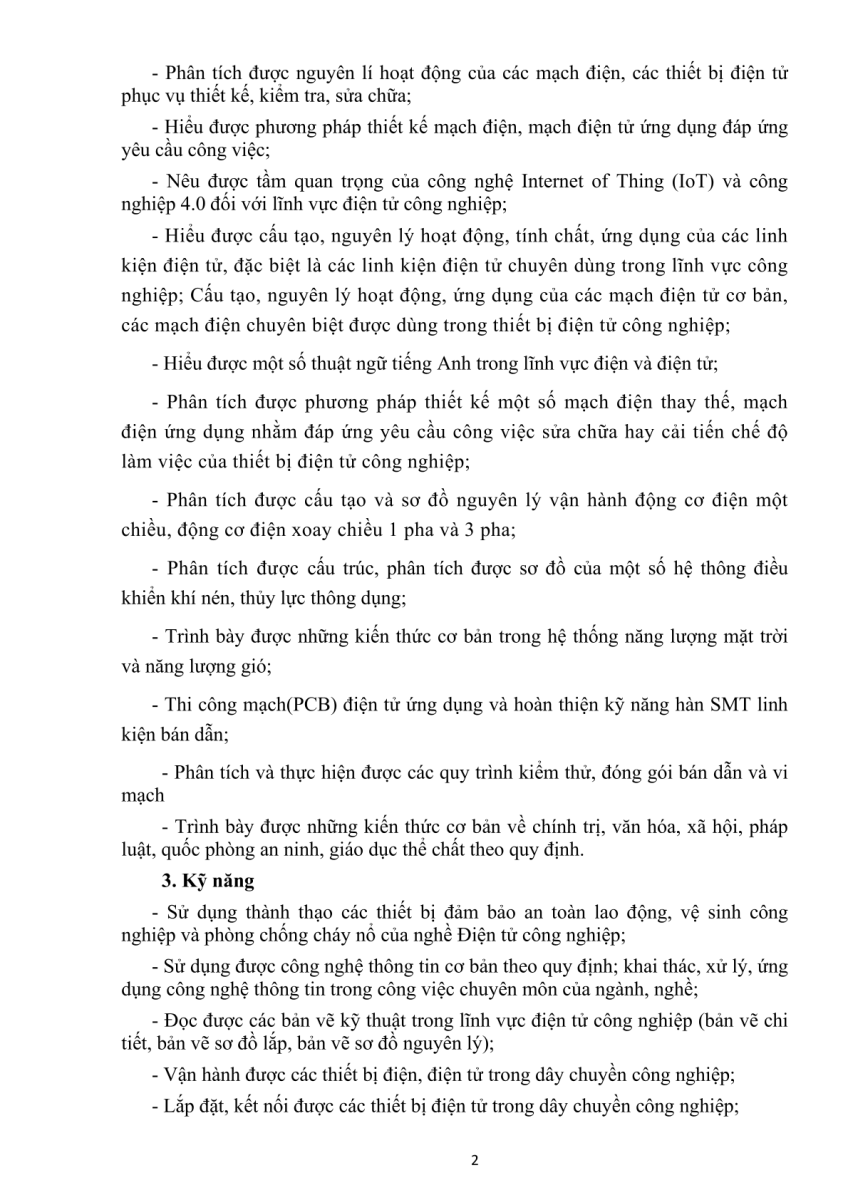 - Phân tích được nguyên lí hoạt động của các mạch điện, các thiết bị điện tử phục vụ thiết kế, kiểm tra, sửa chữa;

- Hiểu được phương pháp thiết kế mạch điện, mạch điện tử ứng dụng đáp ứng yêu cầu công việc;

- Nêu được tầm quan trọng của công nghệ Internet of Thing (IoT) và công nghiệp 4.0 đối với lĩnh vực điện tử công nghiệp;

- Hiểu được cấu tạo, nguyên lý hoạt động, tính chất, ứng dụng của các linh kiện điện tử, đặc biệt là các linh kiện điện tử chuyên dùng trong lĩnh vực công nghiệp; Cấu tạo, nguyên lý hoạt động, ứng dụng của các mạch điện tử cơ bản, các mạch điện chuyên biệt được dùng trong thiết bị điện tử công nghiệp;

- Hiểu được một số thuật ngữ tiếng Anh trong lĩnh vực điện và điện tử;

- Phân tích được phương pháp thiết kế một số mạch điện thay thế, mạch điện ứng dụng nhằm đáp ứng yêu cầu công việc sửa chữa hay cải tiến chế độ làm việc của thiết bị điện tử công nghiệp;

- Phân tích được cấu tạo và sơ đồ nguyên lý vận hành động cơ điện một chiều, động cơ điện xoay chiều 1 pha và 3 pha;

- Phân tích được cấu trúc, phân tích được sơ đồ của một số hệ thông điều khiển khí nén, thủy lực thông dụng;

- Trình bày được những kiến thức cơ bản trong hệ thống năng lượng mặt trời và năng lượng gió;

- Thi công mạch(PCB) điện tử ứng dụng và hoàn thiện kỹ năng hàn SMT linh kiện bán dẫn;

- Phân tích và thực hiện được các quy trình kiểm thử, đóng gói bán dẫn và vi mạch

- Trình bày được những kiến thức cơ bản về chính trị, văn hóa, xã hội, pháp luật, quốc phòng an ninh, giáo dục thể chất theo quy định.

3. Kỹ năng

- Sử dụng thành thạo các thiết bị đảm bảo an toàn lao động, vệ sinh công nghiệp và phòng chống cháy nổ của nghề Điện tử công nghiệp;

- Sử dụng được công nghệ thông tin cơ bản theo quy định; khai thác, xử lý, ứng dụng công nghệ thông tin trong công việc chuyên môn của ngành, nghề;

- Đọc được các bản vẽ kỹ thuật trong lĩnh vực điện tử công nghiệp (bản vẽ chi tiết, bản vẽ sơ đồ lắp, bản vẽ sơ đồ nguyên lý);

- Vận hành được các thiết bị điện, điện tử trong dây chuyền công nghiệp;

- Lắp đặt, kết nối được các thiết bị điện tử trong dây chuyền công nghiệp;

2